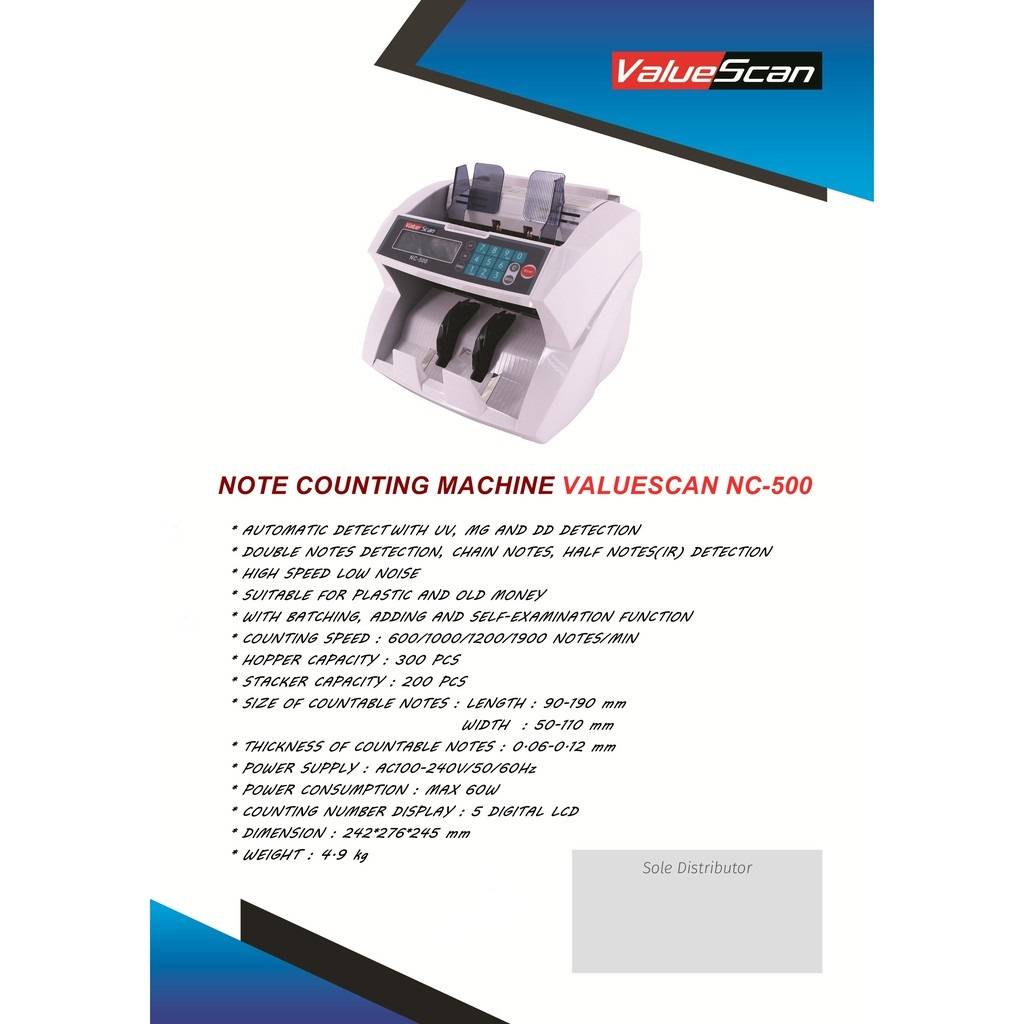 ValueScan

ValueScan
NC-500

NOTE COUNTING MACHINE VALUESCAN NC-500

* AUTOMATIC DETECT WITH UV, MG AND DD DETECTION
* DOUBLE NOTES DETECTION, CHAIN NOTES, HALF NOTES(IR) DETECTION
* HIGH SPEED LOW NOISE
* SUITABLE FOR PLASTIC AND OLD MONEY
* WITH BATCHING, ADDING AND SELF-EXAMINATION FUNCTION
* COUNTING SPEED : 600/1000/1200/1900 NOTES/MIN
* HOPPER CAPACITY : 300 PCS
* STACKER CAPACITY : 200 PCS
* SIZE OF COUNTABLE NOTES : LENGTH : 90-190 mm
WIDTH : 50-110 mm
* THICKNESS OF COUNTABLE NOTES : 0.06-0.12 mm
* POWER SUPPLY : AC100-240V/50/60Hz
* POWER CONSUMPTION : MAX 60W
* COUNTING NUMBER DISPLAY : 5 DIGITAL LCD
* DIMENSION : 242*276*245 mm
* WEIGHT : 4.9 kg

Sole Distributor